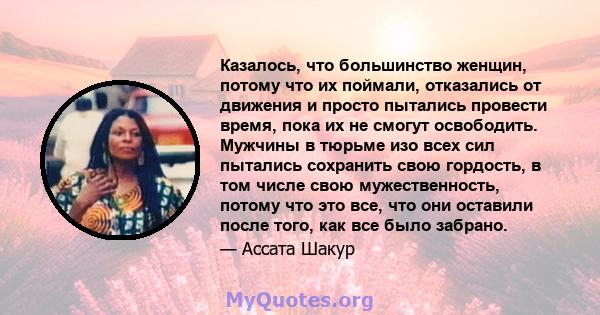 Казалось, что большинство женщин, потому что их поймали, отказались от движения и просто пытались провести время, пока их не смогут освободить. Мужчины в тюрьме изо всех сил пытались сохранить свою гордость, в том числе свою мужественность, потому что это все, что они оставили после того, как все было забрано.

— Ассата Шакур

MyQuotes.org